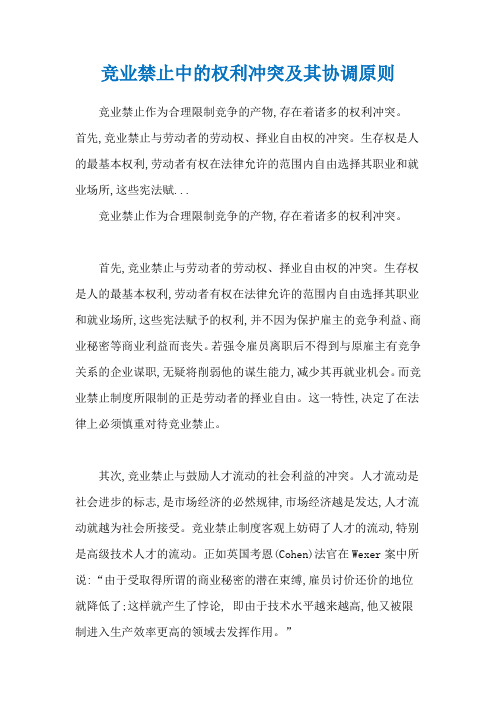 竞业禁止中的权利冲突及其协调原则

竞业禁止作为合理限制竞争的产物,存在着诸多的权利冲突。首先,竞业禁止与劳动者的劳动权、择业自由权的冲突。生存权是人的最基本权利,劳动者有权在法律允许的范围内自由选择其职业和就业场所,这些宪法赋...

竞业禁止作为合理限制竞争的产物,存在着诸多的权利冲突。

首先,竞业禁止与劳动者的劳动权、择业自由权的冲突。生存权是人的最基本权利,劳动者有权在法律允许的范围内自由选择其职业和就业场所,这些宪法赋予的权利,并不因为保护雇主的竞争利益、商业秘密等商业利益而丧失。若强令雇员离职后不得到与原雇主有竞争关系的企业谋职,无疑将削弱他的谋生能力,减少其再就业机会。而竞业禁止制度所限制的正是劳动者的择业自由。这一特性,决定了在法律上必须慎重对待竞业禁止。

其次,竞业禁止与鼓励人才流动的社会利益的冲突。人才流动是社会进步的标志,是市场经济的必然规律,市场经济越是发达,人才流动就越为社会所接受。竞业禁止制度客观上妨碍了人才的流动,特别是高级技术人才的流动。正如英国考恩(Cohen)法官在Wexer案中所说:“由于受取得所谓的商业秘密的潜在束缚,雇员讨价还价的地位就降低了;这样就产生了悖论, 即由于技术水平越来越高,他又被限制进入生产效率更高的领域去发挥作用。”